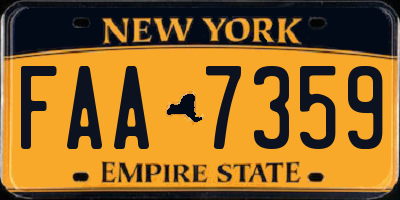 NEW YORK

FAA 7359

EMPIRE STATE